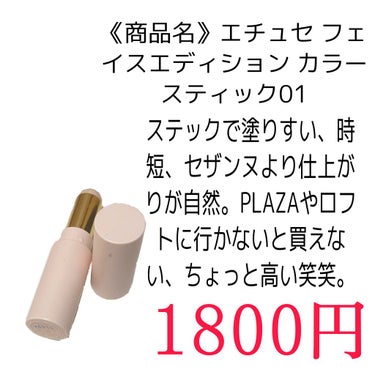 《商品名》エチュセ フェイスエディション カラースティック01

ステックで塗りすい、時短、セザンヌより仕上がりが自然。PLAZAやロフトに行かないと買えない、ちょっと高い笑笑。

1800円